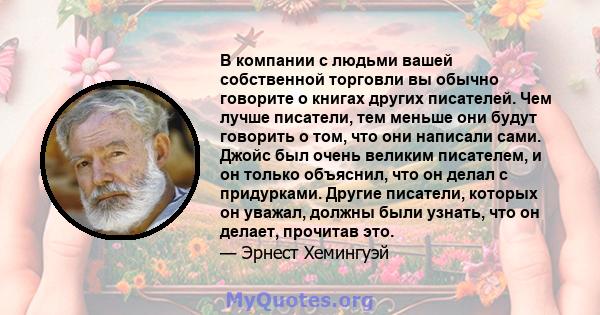 В компании с людьми вашей собственной торговли вы обычно говорите о книгах других писателей. Чем лучше писатели, тем меньше они будут говорить о том, что они написали сами. Джойс был очень великим писателем, и он только объяснил, что он делал с придурками. Другие писатели, которых он уважал, должны были узнать, что он делает, прочитав это.
— Эрнест Хемингуэй

MyQuotes.org